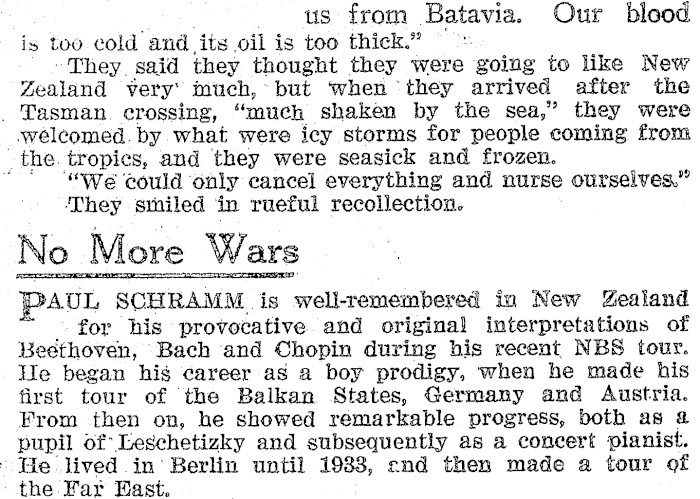 us from Batavia. Our blood is too cold and its oil is too thick."

They said they thought they were going to like New Zealand very much, but when they arrived after the Tasman crossing, "much shaken by the sea," they were welcomed by what were icy storms for people coming from the tropics, and they were seasick and frozen.

"We could only cancel everything and nurse ourselves." They smiled in rueful recollection.

No More Wars

PAUL SCHRAMM is well-remembered in New Zealand for his provocative and original interpretations of Beethoven, Bach and Chopin during his recent NBS tour. He began his career as a boy prodigy, when he made his first tour of the Balkan States, Germany and Austria. From then on, he showed remarkable progress, both as a pupil of Leschetizky and subsequently as a concert pianist. He lived in Berlin until 1933, and then made a tour of the Far East.